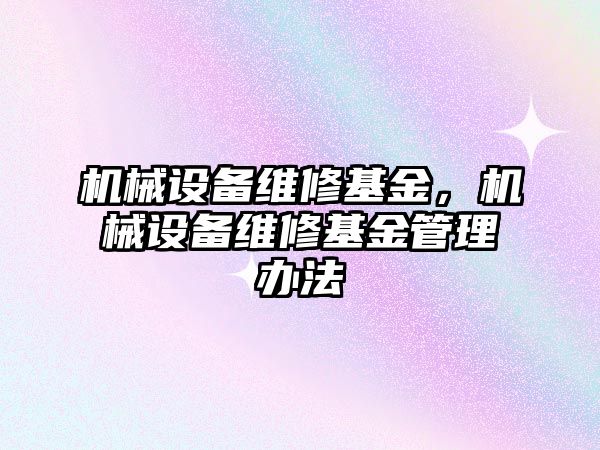 机械设备维修基金，机械设备维修基金管理办法